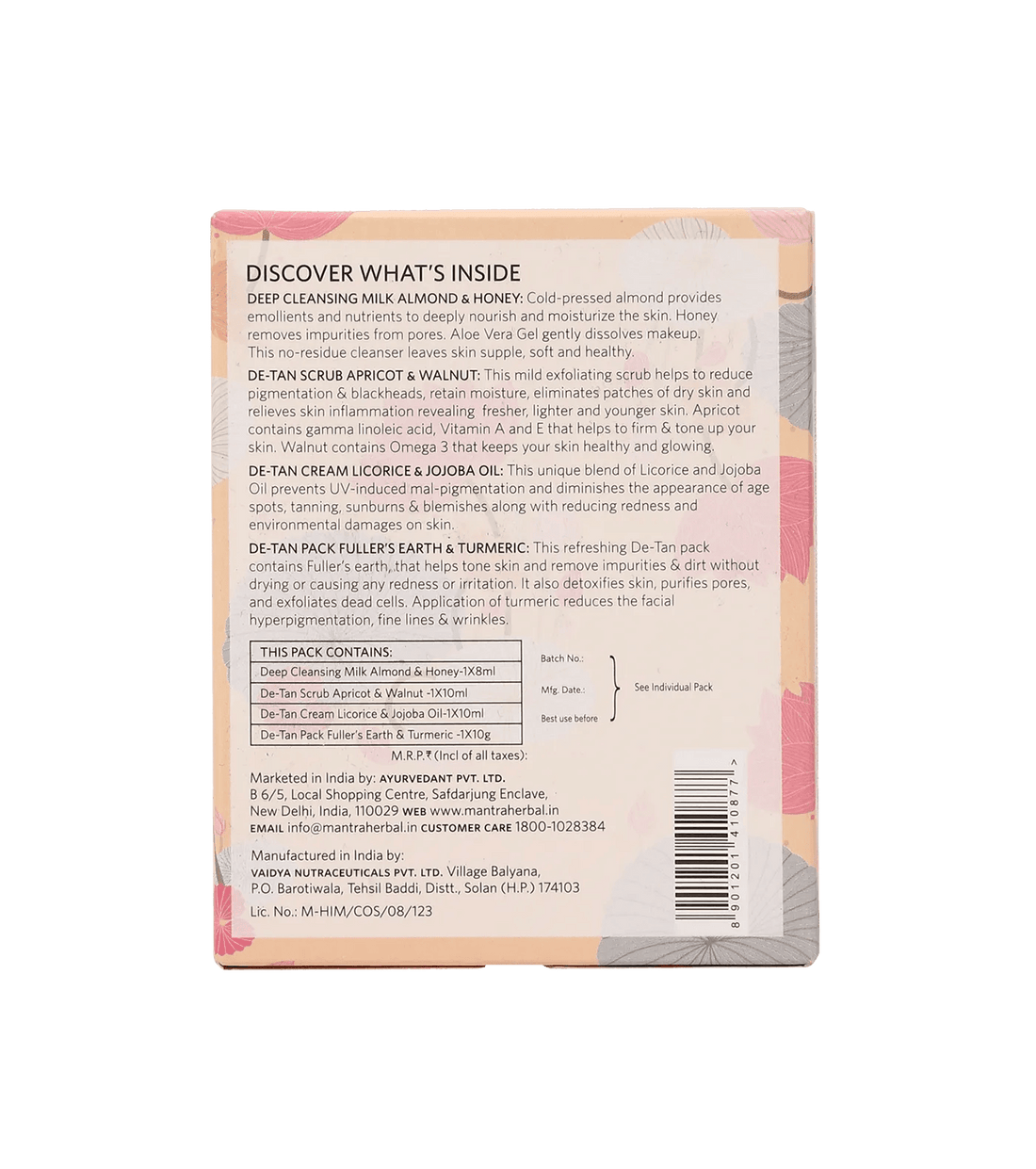 DISCOVER WHAT'S INSIDE

DEEP CLEANSING MILK ALMOND & HONEY: Cold-pressed almond provides emollients and nutrients to deeply nourish and moisturize the skin. Honey removes impurities from pores. Aloe Vera Gel gently dissolves makeup. This no-residue cleanser leaves skin supple, soft and healthy.

DE-TAN SCRUB APRICOT & WALNUT: This mild exfoliating scrub helps to reduce pigmentation & blackheads, retain moisture, eliminates patches of dry skin and relieves skin inflammation revealing fresher, lighter and younger skin. Apricot contains gamma linoleic acid, Vitamin A and E that helps to firm & tone up your skin. Walnut contains Omega 3 that keeps your skin healthy and glowing.

DE-TAN CREAM LICORICE & JOJOBA OIL: This unique blend of Licorice and Jojoba Oil prevents UV-induced mal-pigmentation and diminishes the appearance of age spots, tanning, sunburns & blemishes along with reducing redness and environmental damages on skin.

DE-TAN PACK FULLER'S EARTH & TURMERIC: This refreshing De-Tan pack contains Fuller's earth, that helps tone skin and remove impurities & dirt without drying or causing any redness or irritation. It also detoxifies skin, purifies pores, and exfoliates dead cells. Application of turmeric reduces the facial hyperpigmentation, fine lines & wrinkles.

| THIS PACK CONTAINS: |
|---|
| Deep Cleansing Milk Almond & Honey-1X8ml |
| De-Tan Scrub Apricot & Walnut -1X10ml |
| De-Tan Cream Licorice & Jojoba Oil-1X10ml |
| De-Tan Pack Fuller's Earth & Turmeric -1X10g |

Batch No.:
Mfg. Date.:
Best use before
See Individual Pack

M.R.P.₹(Incl of all taxes):

Marketed in India by: AYURVEDANT PVT. LTD.
B 6/5, Local Shopping Centre, Safdarjung Enclave,
New Delhi, India, 110029 WEB www.mantraherbal.in
EMAIL info@mantraherbal.in CUSTOMER CARE 1800-1028384

Manufactured in India by:
VAIDYA NUTRACEUTICALS PVT. LTD. Village Balyana,
P.O. Barotiwala, Tehsil Baddi, Distt., Solan (H.P.) 174103

Lic. No.: M-HIM/COS/08/123

8 901201 410877 >